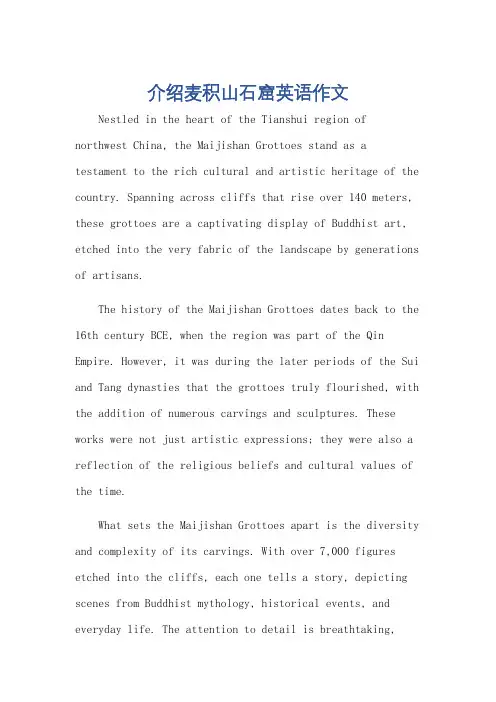 介绍麦积山石窟英语作文

Nestled in the heart of the Tianshui region of northwest China, the Maijishan Grottoes stand as a testament to the rich cultural and artistic heritage of the country. Spanning across cliffs that rise over 140 meters, these grottoes are a captivating display of Buddhist art, etched into the very fabric of the landscape by generations of artisans.

The history of the Maijishan Grottoes dates back to the 16th century BCE, when the region was part of the Qin Empire. However, it was during the later periods of the Sui and Tang dynasties that the grottoes truly flourished, with the addition of numerous carvings and sculptures. These works were not just artistic expressions; they were also a reflection of the religious beliefs and cultural values of the time.

What sets the Maijishan Grottoes apart is the diversity and complexity of its carvings. With over 7,000 figures etched into the cliffs, each one tells a story, depicting scenes from Buddhist mythology, historical events, and everyday life. The attention to detail is breathtaking,